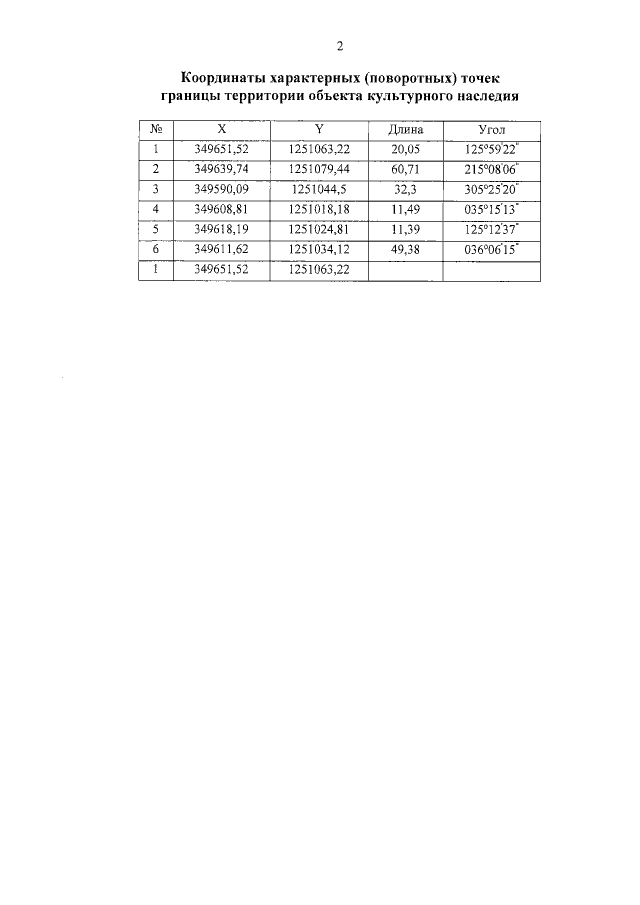 2

Координаты характерных (поворотных) точек границы территории объекта культурного наследия

| № | X | Y | Длина | Угол |
|---|---|---|---|---|
| 1 | 349651,52 | 1251063,22 | 20,05 | 125°59'22" |
| 2 | 349639,74 | 1251079,44 | 60,71 | 215°08'06" |
| 3 | 349590,09 | 1251044,5 | 32,3 | 305°25'20" |
| 4 | 349608,81 | 1251018,18 | 11,49 | 035°15'13" |
| 5 | 349618,19 | 1251024,81 | 11,39 | 125°12'37" |
| 6 | 349611,62 | 1251034,12 | 49,38 | 036°06'15" |
| 1 | 349651,52 | 1251063,22 | | |